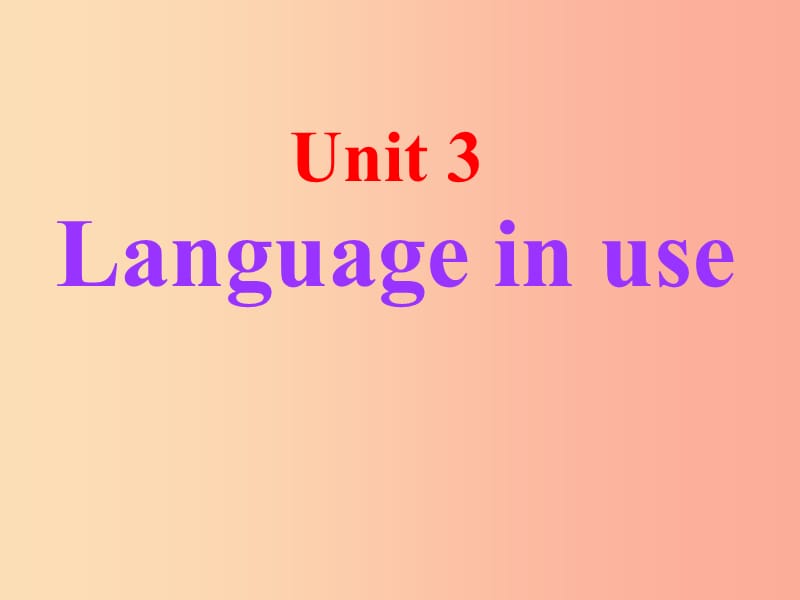 Unit 3
Language in use